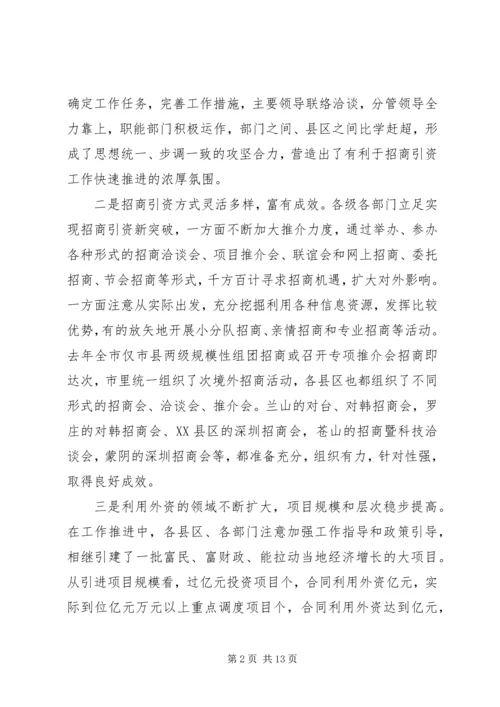 确定工作任务，完善工作措施，主要领导联络洽谈，分管领导全力靠上，职能部门积极运作，部门之间、县区之间比学赶超，形成了思想统一、步调一致的攻坚合力，营造出了有利于招商引资工作快速推进的浓厚氛围。

二是招商引资方式灵活多样，富有成效。各级各部门立足实现招商引资新突破，一方面不断加大推介力度，通过举办、参办各种形式的招商洽谈会、项目推介会、联谊会和网上招商、委托招商、节会招商等形式，千方百计寻求招商机遇，扩大对外影响。一方面注意从实际出发，充分挖掘利用各种信息资源，发挥比较优势，有的放矢地开展小分队招商、亲情招商和专业招商等活动。去年全市仅市县两级规模性组团招商或召开专项推介会招商即达次，市里统一组织了次境外招商活动，各县区也都组织了不同形式的招商会、洽谈会、推介会。兰山的对台、对韩招商会，罗庄的对韩招商会、XX县区的深圳招商会，苍山的招商暨科技洽谈会，蒙阴的深圳招商会等，都准备充分，组织有力，针对性强，取得良好成效。

三是利用外资的领域不断扩大，项目规模和层次稳步提高。在工作推进中，各县区、各部门注意加强工作指导和政策引导，相继引建了一批富民、富财政、能拉动当地经济增长的大项目。从引进项目规模看，过亿元投资项目个，合同利用外资亿元，实际到位亿元万元以上重点调度项目个，合同利用外资达到亿元，

第 2 页 共 13 页